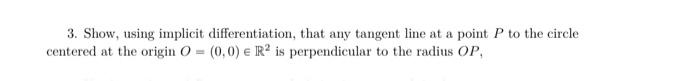 3. Show, using implicit differentiation, that any tangent line at a point $P$ to the circle centered at the origin $O = (0,0) \in \mathbb{R}^2$ is perpendicular to the radius $OP$,